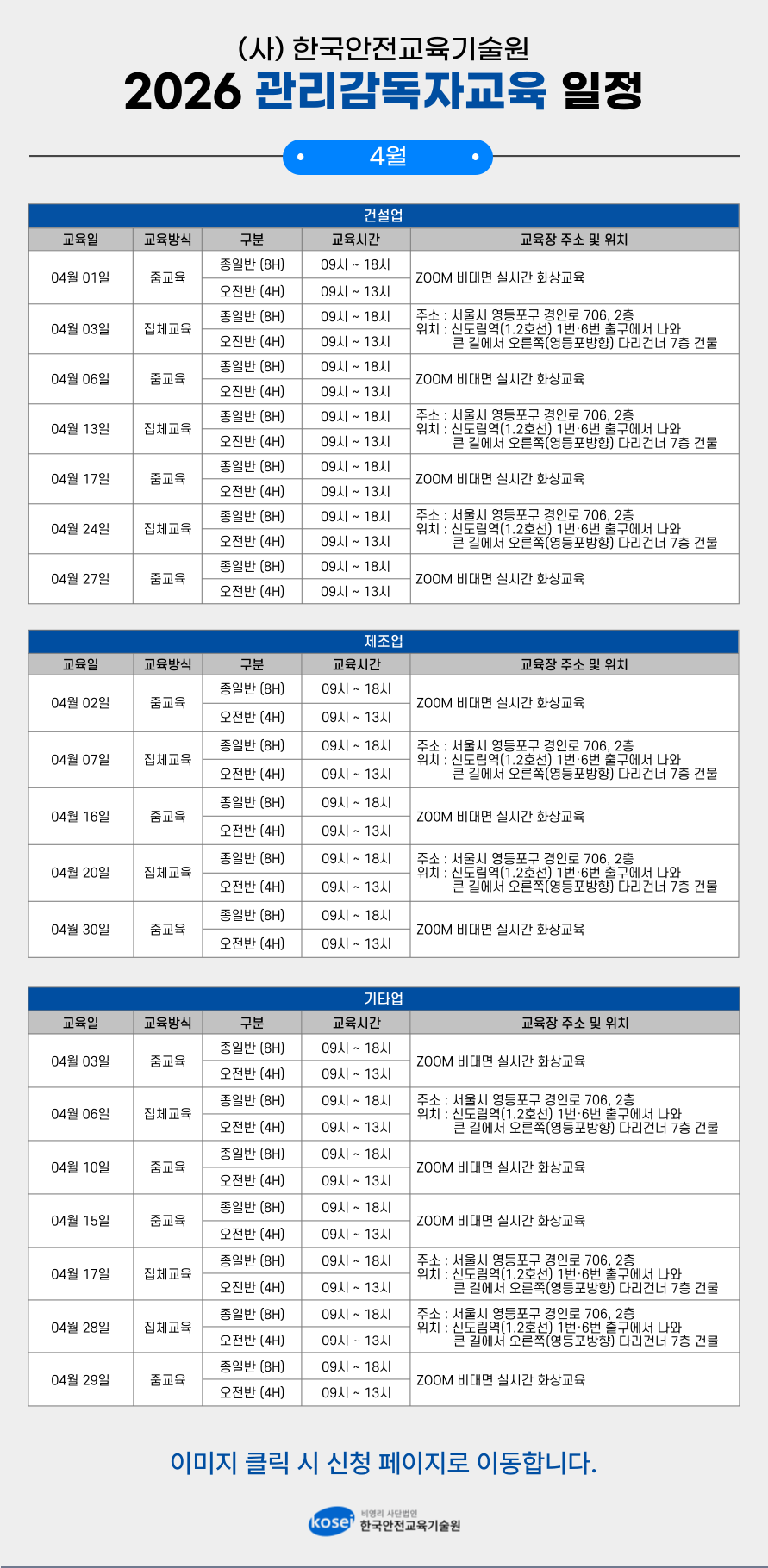 (사) 한국안전교육기술원
2026 관리감독자교육 일정

4월

건설업

| 교육일 | 교육방식 | 구분 | 교육시간 | 교육장 주소 및 위치 |
|---|---|---|---|---|
| 04월 01일 | 줌교육 | 종일반 (8H) | 09시 ~ 18시 | ZOOM 비대면 실시간 화상교육 |
| | | 오전반 (4H) | 09시 ~ 13시 | |
| 04월 03일 | 집체교육 | 종일반 (8H) | 09시 ~ 18시 | 주소 : 서울시 영등포구 경인로 706, 2층 위치 : 신도림역(1.2호선) 1번·6번 출구에서 나와 큰 길에서 오른쪽(영등포방향) 다리건너 7층 건물 |
| | | 오전반 (4H) | 09시 ~ 13시 | |
| 04월 06일 | 줌교육 | 종일반 (8H) | 09시 ~ 18시 | ZOOM 비대면 실시간 화상교육 |
| | | 오전반 (4H) | 09시 ~ 13시 | |
| 04월 13일 | 집체교육 | 종일반 (8H) | 09시 ~ 18시 | 주소 : 서울시 영등포구 경인로 706, 2층 위치 : 신도림역(1.2호선) 1번·6번 출구에서 나와 큰 길에서 오른쪽(영등포방향) 다리건너 7층 건물 |
| | | 오전반 (4H) | 09시 ~ 13시 | |
| 04월 17일 | 줌교육 | 종일반 (8H) | 09시 ~ 18시 | ZOOM 비대면 실시간 화상교육 |
| | | 오전반 (4H) | 09시 ~ 13시 | |
| 04월 24일 | 집체교육 | 종일반 (8H) | 09시 ~ 18시 | 주소 : 서울시 영등포구 경인로 706, 2층 위치 : 신도림역(1.2호선) 1번·6번 출구에서 나와 큰 길에서 오른쪽(영등포방향) 다리건너 7층 건물 |
| | | 오전반 (4H) | 09시 ~ 13시 | |
| 04월 27일 | 줌교육 | 종일반 (8H) | 09시 ~ 18시 | ZOOM 비대면 실시간 화상교육 |
| | | 오전반 (4H) | 09시 ~ 13시 | |

제조업

| 교육일 | 교육방식 | 구분 | 교육시간 | 교육장 주소 및 위치 |
|---|---|---|---|---|
| 04월 02일 | 줌교육 | 종일반 (8H) | 09시 ~ 18시 | ZOOM 비대면 실시간 화상교육 |
| | | 오전반 (4H) | 09시 ~ 13시 | |
| 04월 07일 | 집체교육 | 종일반 (8H) | 09시 ~ 18시 | 주소 : 서울시 영등포구 경인로 706, 2층 위치 : 신도림역(1.2호선) 1번·6번 출구에서 나와 큰 길에서 오른쪽(영등포방향) 다리건너 7층 건물 |
| | | 오전반 (4H) | 09시 ~ 13시 | |
| 04월 16일 | 줌교육 | 종일반 (8H) | 09시 ~ 18시 | ZOOM 비대면 실시간 화상교육 |
| | | 오전반 (4H) | 09시 ~ 13시 | |
| 04월 20일 | 집체교육 | 종일반 (8H) | 09시 ~ 18시 | 주소 : 서울시 영등포구 경인로 706, 2층 위치 : 신도림역(1.2호선) 1번·6번 출구에서 나와 큰 길에서 오른쪽(영등포방향) 다리건너 7층 건물 |
| | | 오전반 (4H) | 09시 ~ 13시 | |
| 04월 30일 | 줌교육 | 종일반 (8H) | 09시 ~ 18시 | ZOOM 비대면 실시간 화상교육 |
| | | 오전반 (4H) | 09시 ~ 13시 | |

기타업

| 교육일 | 교육방식 | 구분 | 교육시간 | 교육장 주소 및 위치 |
|---|---|---|---|---|
| 04월 03일 | 줌교육 | 종일반 (8H) | 09시 ~ 18시 | ZOOM 비대면 실시간 화상교육 |
| | | 오전반 (4H) | 09시 ~ 13시 | |
| 04월 06일 | 집체교육 | 종일반 (8H) | 09시 ~ 18시 | 주소 : 서울시 영등포구 경인로 706, 2층 위치 : 신도림역(1.2호선) 1번·6번 출구에서 나와 큰 길에서 오른쪽(영등포방향) 다리건너 7층 건물 |
| | | 오전반 (4H) | 09시 ~ 13시 | |
| 04월 10일 | 줌교육 | 종일반 (8H) | 09시 ~ 18시 | ZOOM 비대면 실시간 화상교육 |
| | | 오전반 (4H) | 09시 ~ 13시 | |
| 04월 15일 | 줌교육 | 종일반 (8H) | 09시 ~ 18시 | ZOOM 비대면 실시간 화상교육 |
| | | 오전반 (4H) | 09시 ~ 13시 | |
| 04월 17일 | 집체교육 | 종일반 (8H) | 09시 ~ 18시 | 주소 : 서울시 영등포구 경인로 706, 2층 위치 : 신도림역(1.2호선) 1번·6번 출구에서 나와 큰 길에서 오른쪽(영등포방향) 다리건너 7층 건물 |
| | | 오전반 (4H) | 09시 ~ 13시 | |
| 04월 28일 | 집체교육 | 종일반 (8H) | 09시 ~ 18시 | 주소 : 서울시 영등포구 경인로 706, 2층 위치 : 신도림역(1.2호선) 1번·6번 출구에서 나와 큰 길에서 오른쪽(영등포방향) 다리건너 7층 건물 |
| | | 오전반 (4H) | 09시 ~ 13시 | |
| 04월 29일 | 줌교육 | 종일반 (8H) | 09시 ~ 18시 | ZOOM 비대면 실시간 화상교육 |
| | | 오전반 (4H) | 09시 ~ 13시 | |

이미지 클릭 시 신청 페이지로 이동합니다.

kosei 비영리 사단법인 한국안전교육기술원